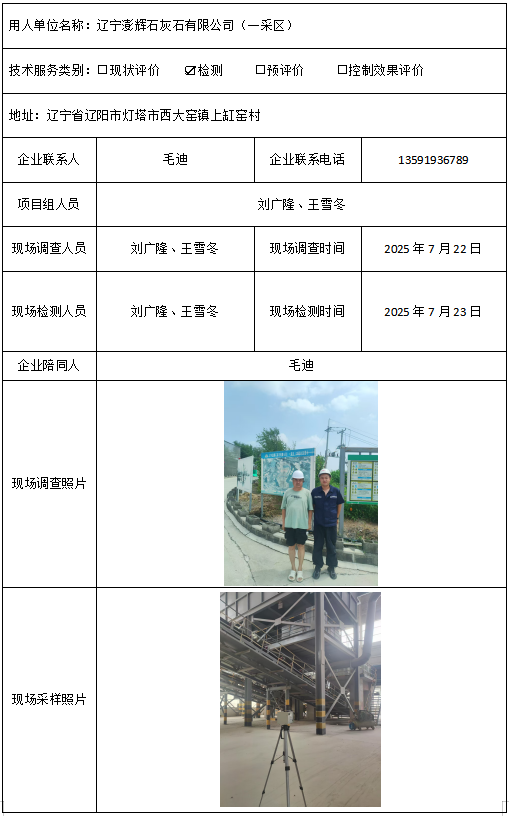 用人单位名称：辽宁澎辉石灰石有限公司（一采区）

技术服务类别：☐现状评价 ☑检测 ☐预评价 ☐控制效果评价

地址：辽宁省辽阳市灯塔市西大窑镇上缸窑村

| 企业联系人 | 毛迪 | 企业联系电话 | 13591936789 |
|---|---|---|---|
| 项目组人员 | 刘广隆、王雪冬 | | |
| 现场调查人员 | 刘广隆、王雪冬 | 现场调查时间 | 2025 年 7 月 22 日 |
| 现场检测人员 | 刘广隆、王雪冬 | 现场检测时间 | 2025 年 7 月 23 日 |
| 企业陪同人 | 毛迪 | | |
| 现场调查照片 | | | |
| 现场采样照片 | | | |